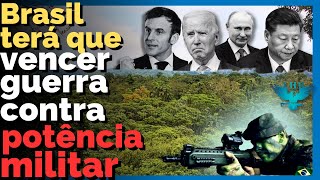 Brasil terá que vencer guerra contra potência militar